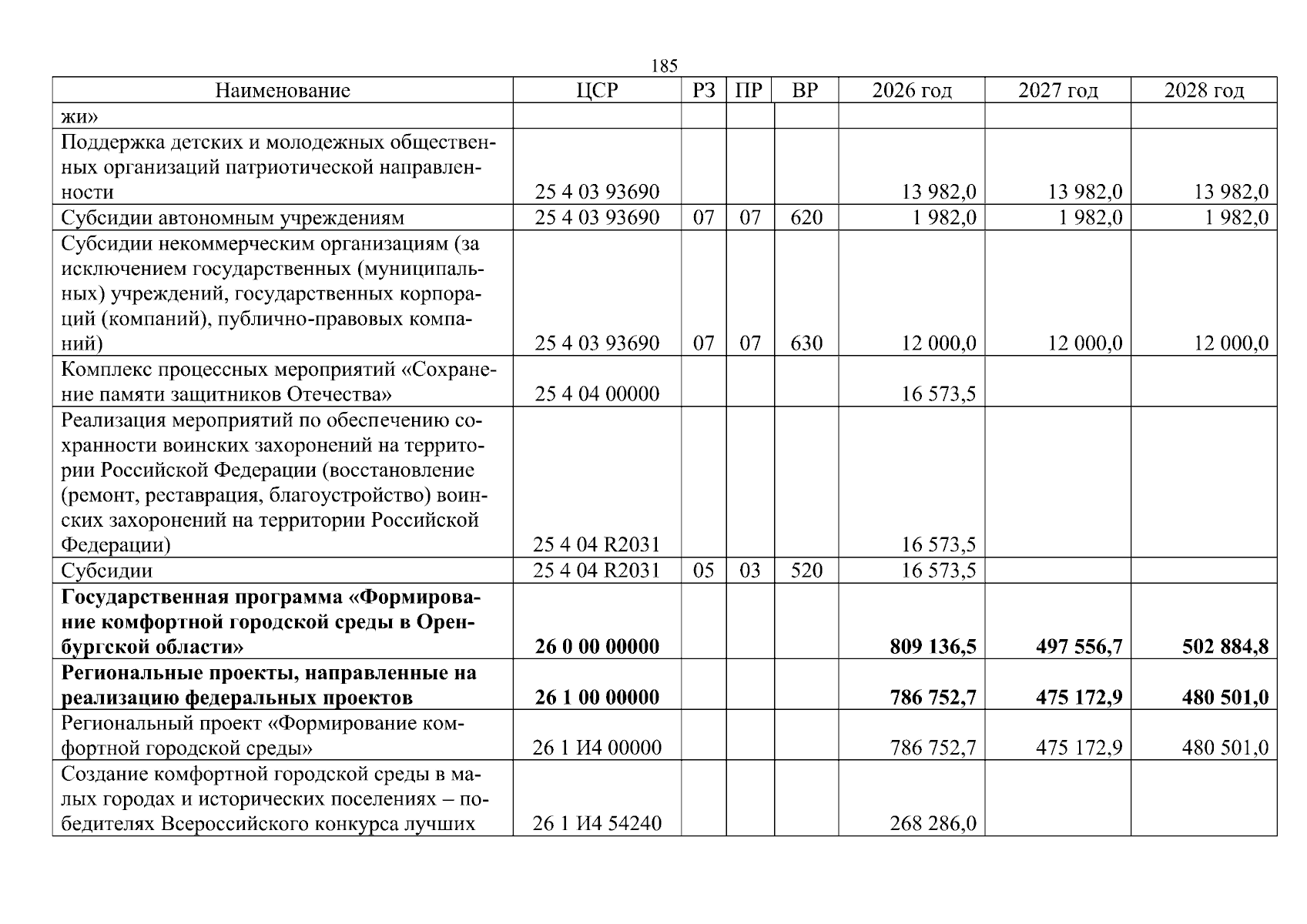 185

| Наименование | ЦСР | РЗ | ПР | ВР | 2026 год | 2027 год | 2028 год |
|---|---|---|---|---|---|---|---|
| жи» | | | | | | | |
| Поддержка детских и молодежных общественных организаций патриотической направленности | 25 4 03 93690 | | | | 13 982,0 | 13 982,0 | 13 982,0 |
| Субсидии автономным учреждениям | 25 4 03 93690 | 07 | 07 | 620 | 1 982,0 | 1 982,0 | 1 982,0 |
| Субсидии некоммерческим организациям (за исключением государственных (муниципальных) учреждений, государственных корпораций (компаний), публично-правовых компаний) | 25 4 03 93690 | 07 | 07 | 630 | 12 000,0 | 12 000,0 | 12 000,0 |
| Комплекс процессных мероприятий «Сохранение памяти защитников Отечества» | 25 4 04 00000 | | | | 16 573,5 | | |
| Реализация мероприятий по обеспечению сохранности воинских захоронений на территории Российской Федерации (восстановление (ремонт, реставрация, благоустройство) воинских захоронений на территории Российской Федерации) | 25 4 04 R2031 | | | | 16 573,5 | | |
| Субсидии | 25 4 04 R2031 | 05 | 03 | 520 | 16 573,5 | | |
| Государственная программа «Формирование комфортной городской среды в Оренбургской области» | 26 0 00 00000 | | | | 809 136,5 | 497 556,7 | 502 884,8 |
| Региональные проекты, направленные на реализацию федеральных проектов | 26 1 00 00000 | | | | 786 752,7 | 475 172,9 | 480 501,0 |
| Региональный проект «Формирование комфортной городской среды» | 26 1 И4 00000 | | | | 786 752,7 | 475 172,9 | 480 501,0 |
| Создание комфортной городской среды в малых городах и исторических поселениях – победителях Всероссийского конкурса лучших | 26 1 И4 54240 | | | | 268 286,0 | | |